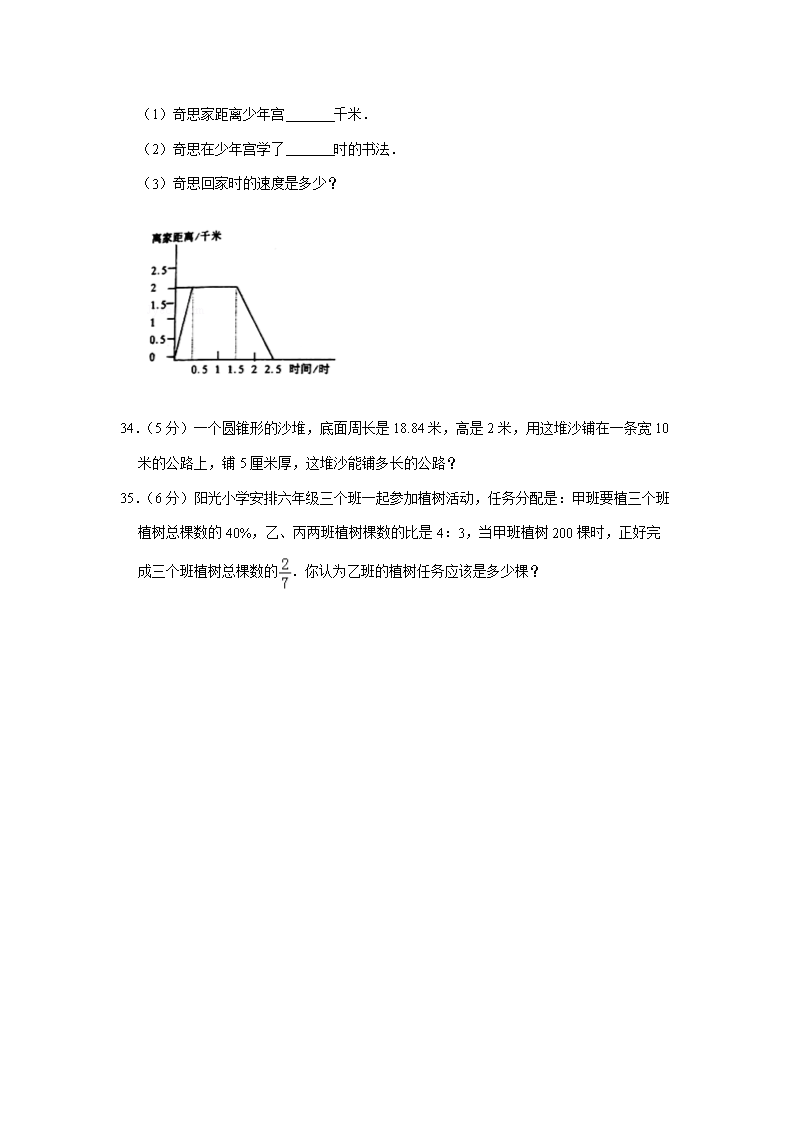 （1）奇思家距离少年宫______千米．

（2）奇思在少年宫学了______时的书法．

（3）奇思回家时的速度是多少？

离家距离/千米

2.5
2
1.5
1
0.5
0

0.5 1 1.5 2 2.5 时间/时

34．（5分）一个圆锥形的沙堆，底面周长是18.84米，高是2米，用这堆沙铺在一条宽10米的公路上，铺5厘米厚，这堆沙能铺多长的公路？

35．（6分）阳光小学安排六年级三个班一起参加植树活动，任务分配是：甲班要植三个班植树总棵数的40%，乙、丙两班植树棵数的比是4：3，当甲班植树200棵时，正好完成三个班植树总棵数的$\frac{2}{7}$．你认为乙班的植树任务应该是多少棵？